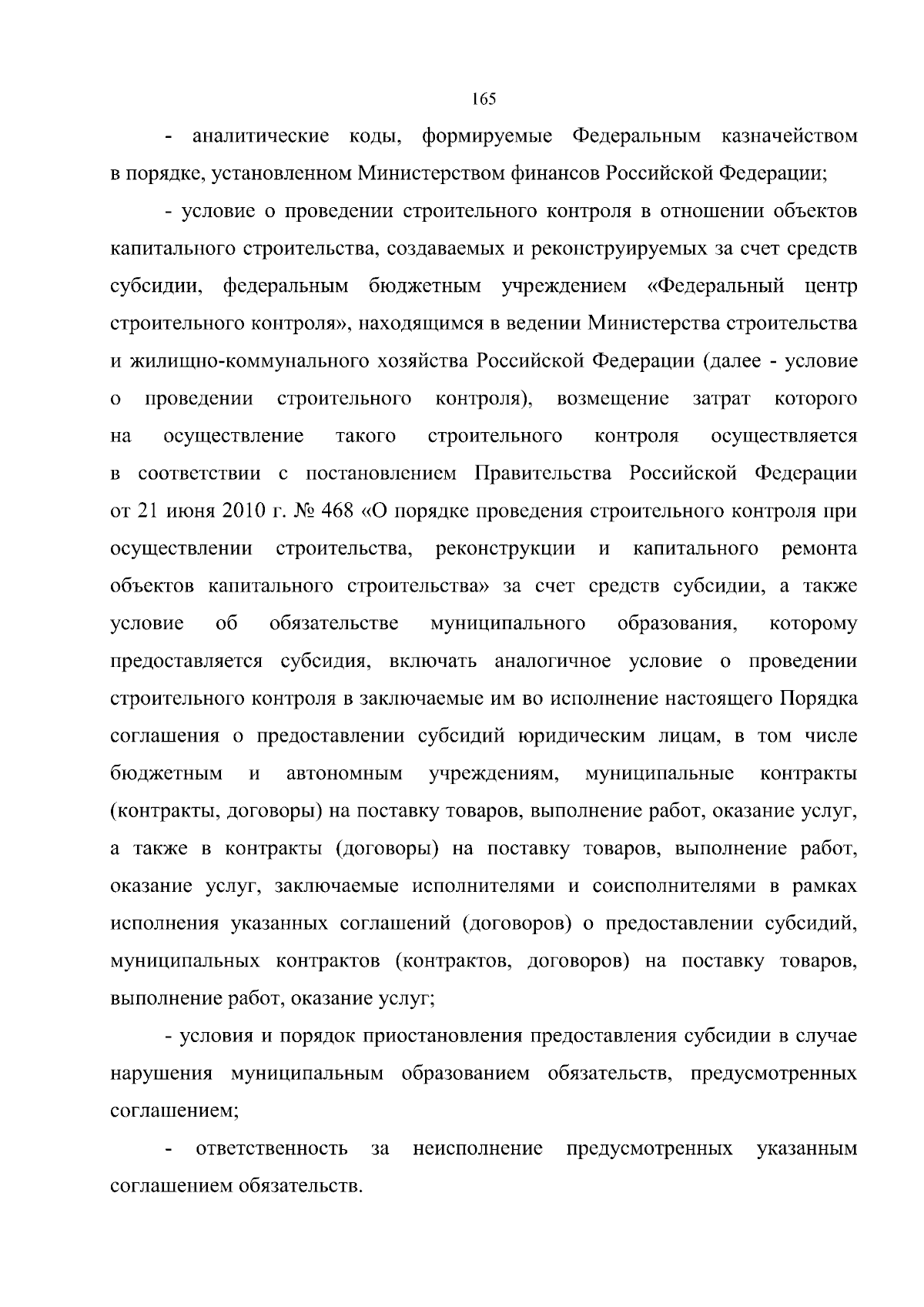 165

- аналитические коды, формируемые Федеральным казначейством в порядке, установленном Министерством финансов Российской Федерации;

- условие о проведении строительного контроля в отношении объектов капитального строительства, создаваемых и реконструируемых за счет средств субсидии, федеральным бюджетным учреждением «Федеральный центр строительного контроля», находящимся в ведении Министерства строительства и жилищно-коммунального хозяйства Российской Федерации (далее - условие о проведении строительного контроля), возмещение затрат которого на осуществление такого строительного контроля осуществляется в соответствии с постановлением Правительства Российской Федерации от 21 июня 2010 г. № 468 «О порядке проведения строительного контроля при осуществлении строительства, реконструкции и капитального ремонта объектов капитального строительства» за счет средств субсидии, а также условие об обязательстве муниципального образования, которому предоставляется субсидия, включать аналогичное условие о проведении строительного контроля в заключаемые им во исполнение настоящего Порядка соглашения о предоставлении субсидий юридическим лицам, в том числе бюджетным и автономным учреждениям, муниципальные контракты (контракты, договоры) на поставку товаров, выполнение работ, оказание услуг, а также в контракты (договоры) на поставку товаров, выполнение работ, оказание услуг, заключаемые исполнителями и соисполнителями в рамках исполнения указанных соглашений (договоров) о предоставлении субсидий, муниципальных контрактов (контрактов, договоров) на поставку товаров, выполнение работ, оказание услуг;

- условия и порядок приостановления предоставления субсидии в случае нарушения муниципальным образованием обязательств, предусмотренных соглашением;

- ответственность за неисполнение предусмотренных указанным соглашением обязательств.